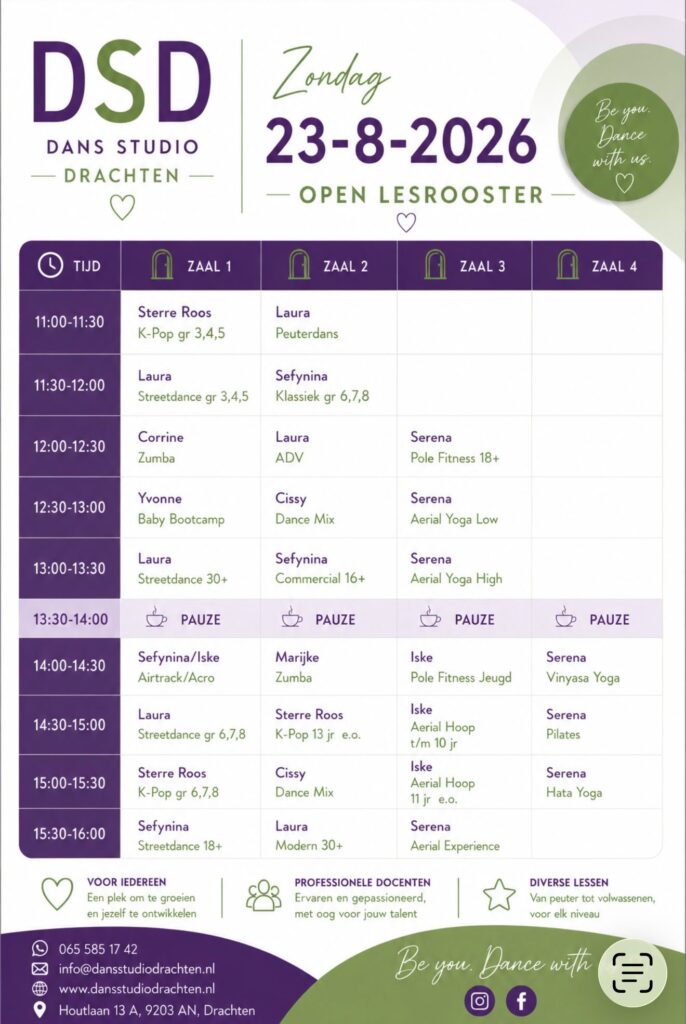 DSD
DANS STUDIO
DRACHTEN

Zondag
23-8-2026
OPEN LESROOSTER

Be you. Dance with us.

| TIJD | ZAAL 1 | ZAAL 2 | ZAAL 3 | ZAAL 4 |
|---|---|---|---|---|
| 11:00-11:30 | Sterre Roos K-Pop gr 3,4,5 | Laura Peuterdans | | |
| 11:30-12:00 | Laura Streetdance gr 3,4,5 | Sefynina Klassiek gr 6,7,8 | | |
| 12:00-12:30 | Corrine Zumba | Laura ADV | Serena Pole Fitness 18+ | |
| 12:30-13:00 | Yvonne Baby Bootcamp | Cissy Dance Mix | Serena Aerial Yoga Low | |
| 13:00-13:30 | Laura Streetdance 30+ | Sefynina Commercial 16+ | Serena Aerial Yoga High | |
| 13:30-14:00 | PAUZE | PAUZE | PAUZE | PAUZE |
| 14:00-14:30 | Sefynina/Iske Airtrack/Acro | Marijke Zumba | Iske Pole Fitness Jeugd | Serena Vinyasa Yoga |
| 14:30-15:00 | Laura Streetdance gr 6,7,8 | Sterre Roos K-Pop 13 jr e.o. | Iske Aerial Hoop t/m 10 jr | Serena Pilates |
| 15:00-15:30 | Sterre Roos K-Pop gr 6,7,8 | Cissy Dance Mix | Iske Aerial Hoop 11 jr e.o. | Serena Hata Yoga |
| 15:30-16:00 | Sefynina Streetdance 18+ | Laura Modern 30+ | Serena Aerial Experience | |

VOOR IEDEREEN
Een plek om te groeien en jezelf te ontwikkelen

PROFESSIONELE DOCENTEN
Ervaren en gepassioneerd, met oog voor jouw talent

DIVERSE LESSEN
Van peuter tot volwassenen, voor elk niveau

065 585 17 42
info@dansstudiodrachten.nl
www.dansstudiodrachten.nl
Houtlaan 13 A, 9203 AN, Drachten

Be you. Dance with